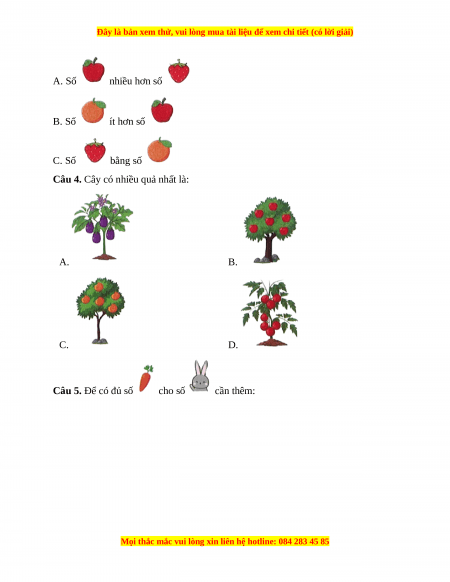 Đây là bản xem thử, vui lòng mua tài liệu để xem chi tiết (có lời giải)

A. Số nhiều hơn số

B. Số ít hơn số

C. Số bằng số

Câu 4. Cây có nhiều quả nhất là:

A.

B.

C.

D.

Câu 5. Để có đủ số cho số cần thêm:

Mọi thắc mắc vui lòng xin liên hệ hotline: 084 283 45 85